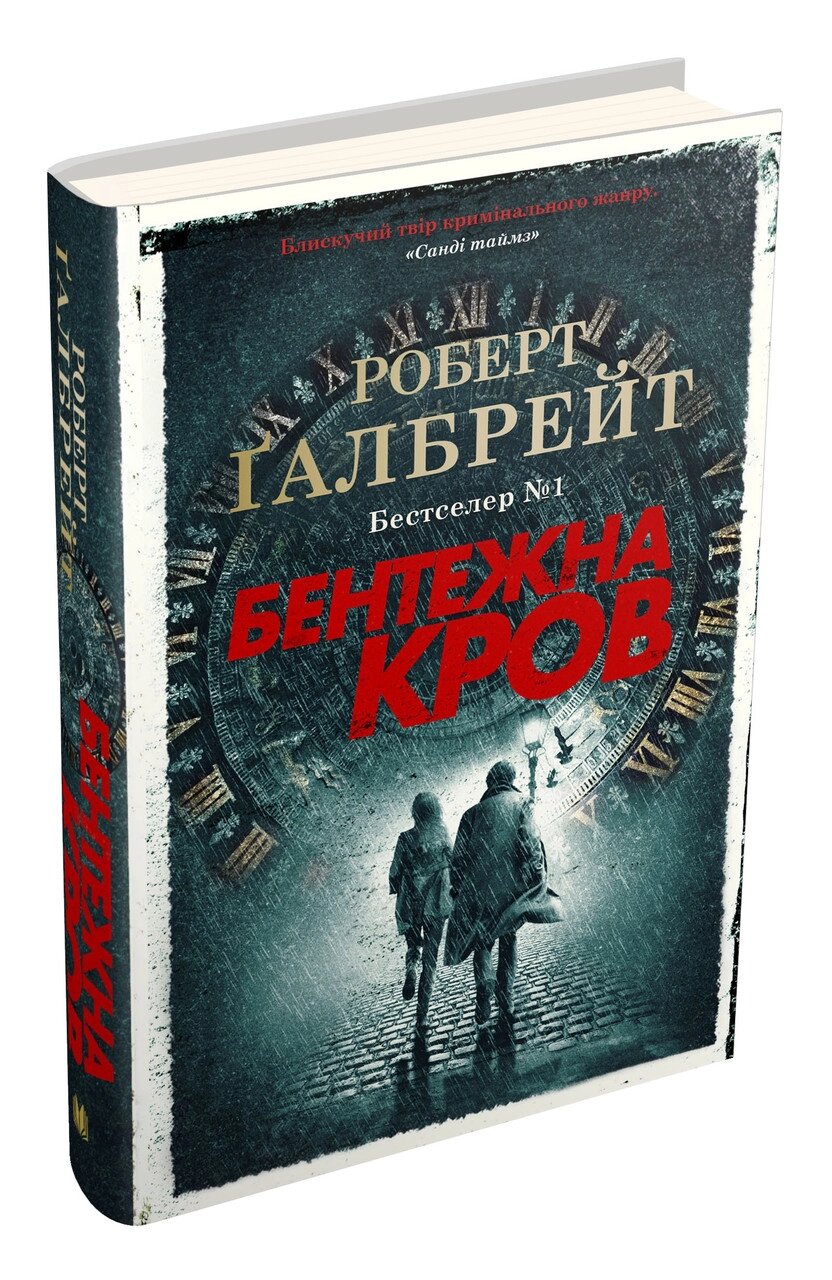 Блискучий твір кримінального жанру.
«Санді таймз»

РОБЕРТ
ҐАЛБРЕЙТ

Бестселер №1

БЕНТЕЖНА
КРОВ

РОБЕРТ
ҐАЛБРЕЙТ

БЕНТЕЖНА
КРОВ